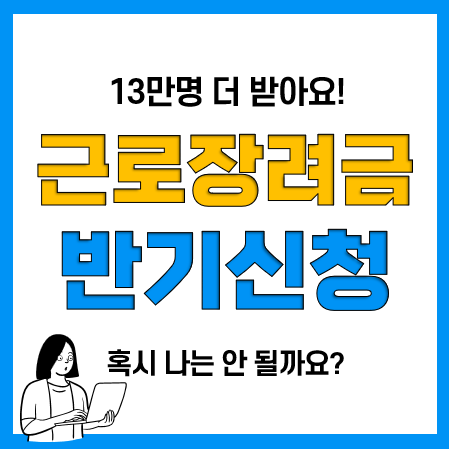 13만명 더 받아요!

근로장려금

반기신청

혹시 나는 안 될까요?